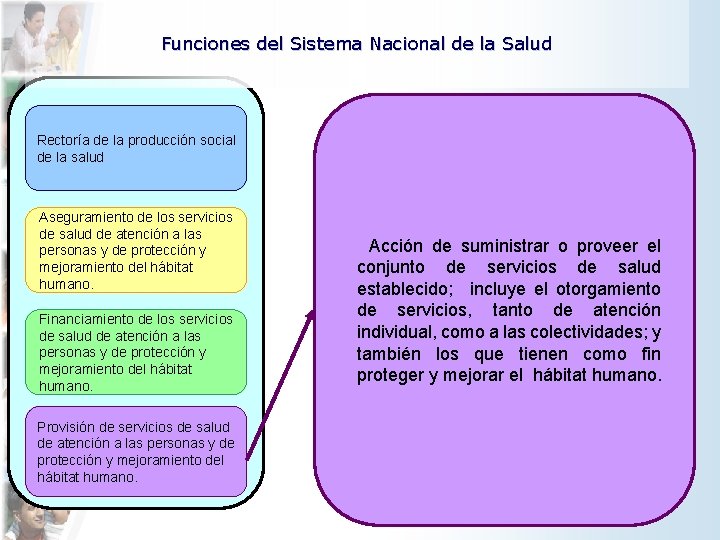 Funciones del Sistema Nacional de la Salud

Rectoría de la producción social de la salud

Aseguramiento de los servicios de salud de atención a las personas y de protección y mejoramiento del hábitat humano.

Financiamiento de los servicios de salud de atención a las personas y de protección y mejoramiento del hábitat humano.

Provisión de servicios de salud de atención a las personas y de protección y mejoramiento del hábitat humano.

Acción de suministrar o proveer el conjunto de servicios de salud establecido; incluye el otorgamiento de servicios, tanto de atención individual, como a las colectividades; y también los que tienen como fin proteger y mejorar el hábitat humano.